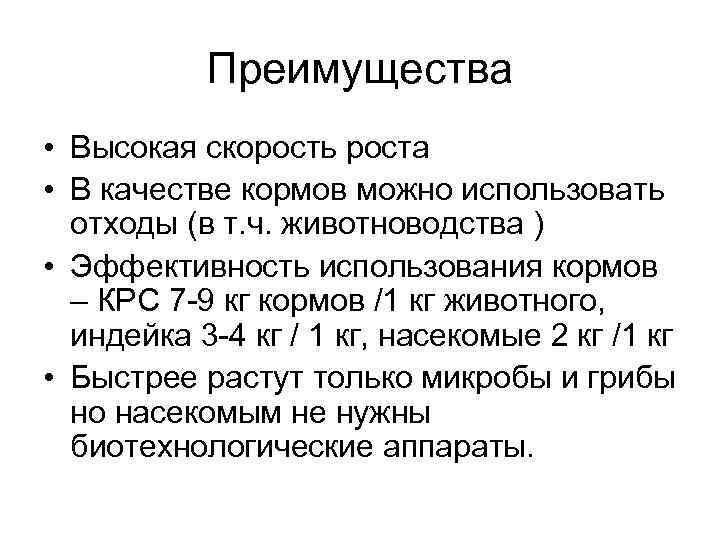 Преимущества

• Высокая скорость роста
• В качестве кормов можно использовать отходы (в т.ч. животноводства )
• Эффективность использования кормов – КРС 7-9 кг кормов /1 кг животного, индейка 3-4 кг / 1 кг, насекомые 2 кг /1 кг
• Быстрее растут только микробы и грибы но насекомым не нужны биотехнологические аппараты.